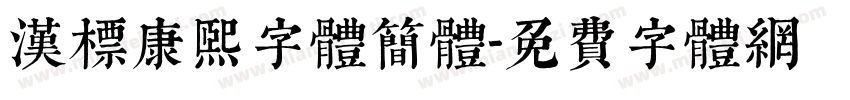 漢標康熙字體簡體-免費字體網